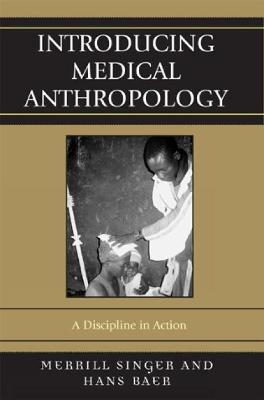 INTRODUCING MEDICAL ANTHROPOLOGY

A Discipline in Action

MERRILL SINGER AND HANS BAER